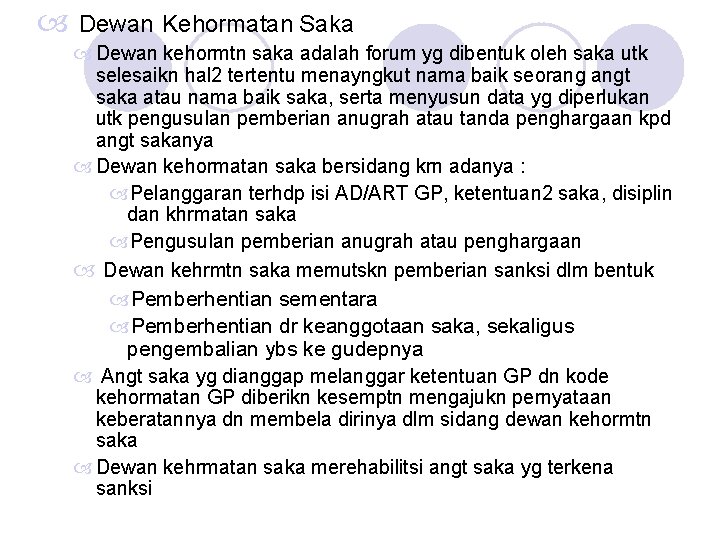 Dewan Kehormatan Saka

Dewan kehormtn saka adalah forum yg dibentuk oleh saka utk selesaikn hal2 tertentu menayngkut nama baik seorang angt saka atau nama baik saka, serta menyusun data yg diperlukan utk pengusulan pemberian anugrah atau tanda penghargaan kpd angt sakanya

Dewan kehormatan saka bersidang krn adanya :

Pelanggaran terhdp isi AD/ART GP, ketentuan2 saka, disiplin dan khrmatan saka

Pengusulan pemberian anugrah atau penghargaan

Dewan kehrmtn saka memutskn pemberian sanksi dlm bentuk

Pemberhentian sementara

Pemberhentian dr keanggotaan saka, sekaligus pengembalian ybs ke gudepnya

Angt saka yg dianggap melanggar ketentuan GP dn kode kehormatan GP diberikn kesemptn mengajukn pernyataan keberatannya dn membela dirinya dlm sidang dewan kehormtn saka

Dewan kehrmatan saka merehabilitsi angt saka yg terkena sanksi